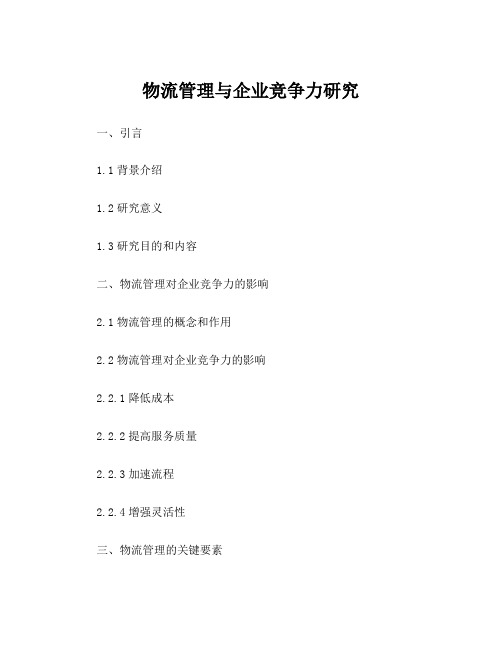 物流管理与企业竞争力研究

一、引言

1.1 背景介绍

1.2 研究意义

1.3 研究目的和内容

二、物流管理对企业竞争力的影响

2.1 物流管理的概念和作用

2.2 物流管理对企业竞争力的影响

2.2.1 降低成本

2.2.2 提高服务质量

2.2.3 加速流程

2.2.4 增强灵活性

三、物流管理的关键要素